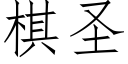 棋圣